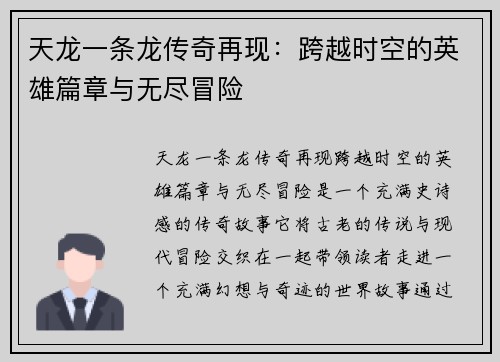 天龙一条龙传奇再现：跨越时空的英雄篇章与无尽冒险

天龙一条龙传奇再现跨越时空的英雄篇章与无尽冒险是一个充满史诗感的传奇故事它将古老的传说与现代冒险交织在一起带领读者走进一个充满幻想与奇迹的世界故事通过